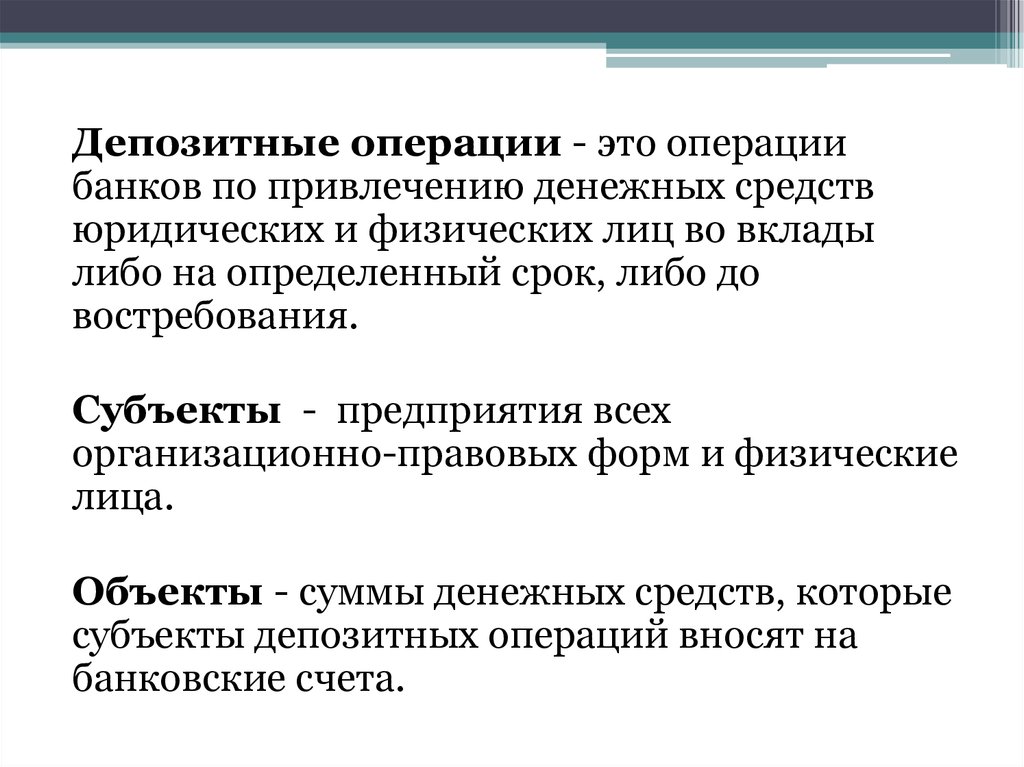 Депозитные операции - это операции банков по привлечению денежных средств юридических и физических лиц во вклады либо на определенный срок, либо до востребования.

Субъекты - предприятия всех организационно-правовых форм и физические лица.

Объекты - суммы денежных средств, которые субъекты депозитных операций вносят на банковские счета.